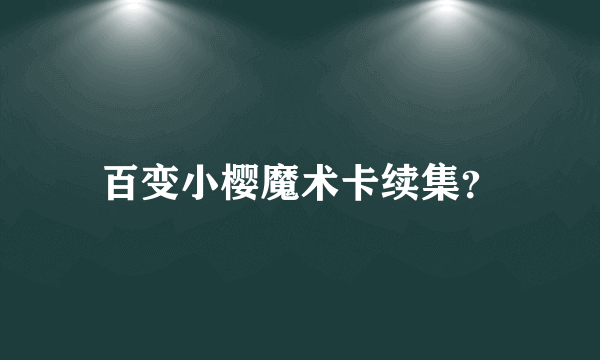 百变小樱魔术卡续集?